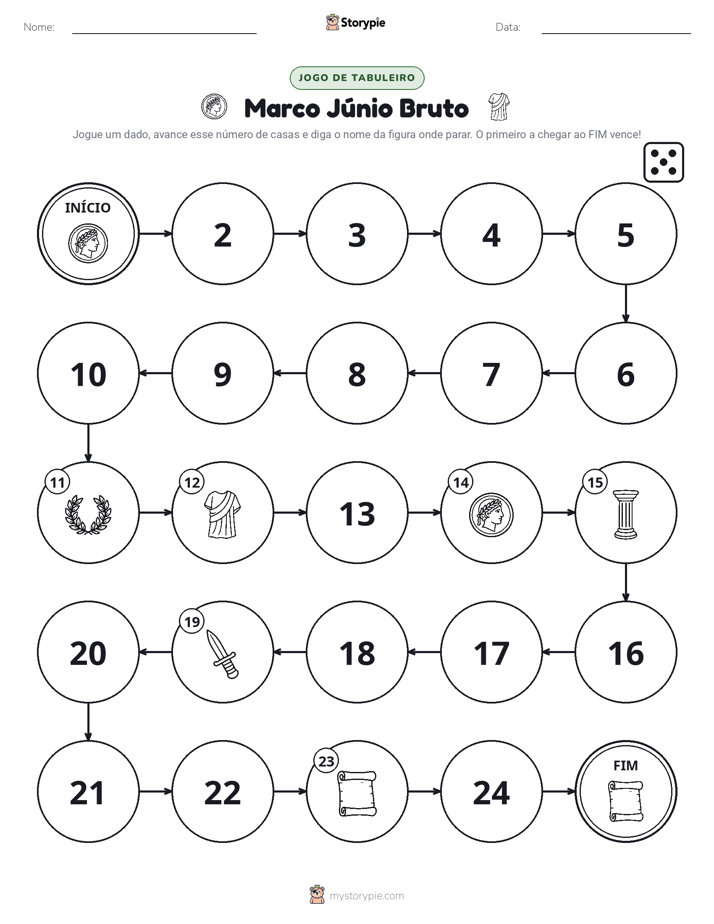 Nome: ____ Storypie Data: ____

JOGO DE TABULEIRO

Marco Júnio Bruto

Jogue um dado, avance esse número de casas e diga o nome da figura onde parar. O primeiro a chegar ao FIM vence!

INÍCIO
2
3
4
5
6
7
8
9
10
11
12
13
14
15
16
17
18
19
20
21
22
23
24
FIM

mystorypie.com